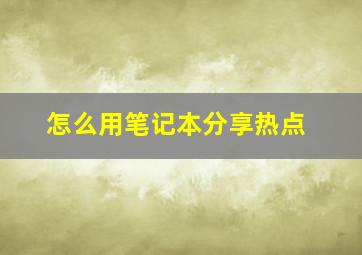 怎么用笔记本分享热点